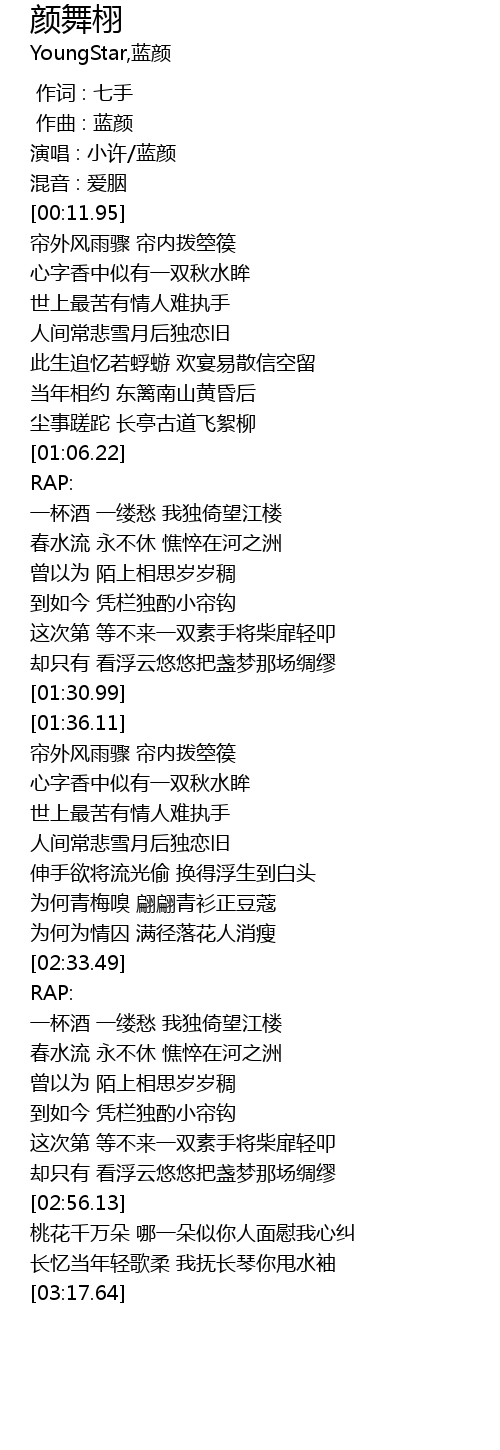 颜舞栩
YoungStar,蓝颜

作词 : 七手
作曲 : 蓝颜
演唱 : 小许/蓝颜
混音 : 爱胭
[00:11.95]
帘外风雨骤 帘内拨箜篌
心字香中似有一双秋水眸
世上最苦有情人难执手
人间常悲雪月后独恋旧
此生追忆若蜉蝣 欢宴易散信空留
当年相约 东篱南山黄昏后
尘事蹉跎 长亭古道飞絮柳
[01:06.22]
RAP:
一杯酒 一缕愁 我独倚望江楼
春水流 永不休 憔悴在河之洲
曾以为 陌上相思岁岁稠
到如今 凭栏独酌小帘钩
这次第 等不来一双素手将柴扉轻叩
却只有 看浮云悠悠把盏梦那场绸缪
[01:30.99]
[01:36.11]
帘外风雨骤 帘内拨箜篌
心字香中似有一双秋水眸
世上最苦有情人难执手
人间常悲雪月后独恋旧
伸手欲将流光偷 换得浮生到白头
为何青梅嗅 翩翩青衫正豆蔻
为何为情囚 满径落花人消瘦
[02:33.49]
RAP:
一杯酒 一缕愁 我独倚望江楼
春水流 永不休 憔悴在河之洲
曾以为 陌上相思岁岁稠
到如今 凭栏独酌小帘钩
这次第 等不来一双素手将柴扉轻叩
却只有 看浮云悠悠把盏梦那场绸缪
[02:56.13]
桃花千万朵 哪一朵似你人面慰我心纠
长忆当年轻歌柔 我抚长琴你甩水袖
[03:17.64]